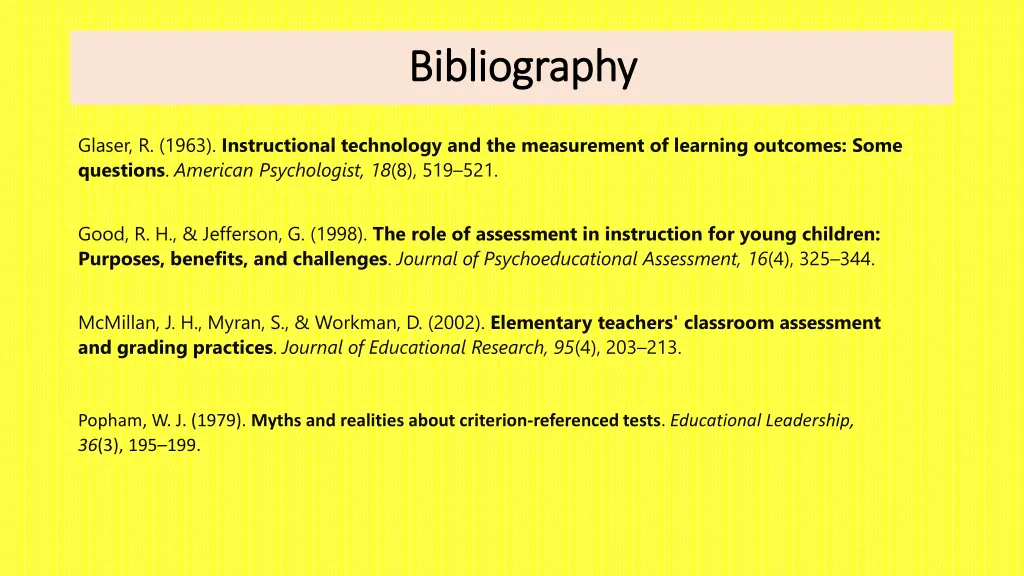 Bibliography

Glaser, R. (1963). Instructional technology and the measurement of learning outcomes: Some questions. American Psychologist, 18(8), 519–521.

Good, R. H., & Jefferson, G. (1998). The role of assessment in instruction for young children: Purposes, benefits, and challenges. Journal of Psychoeducational Assessment, 16(4), 325–344.

McMillan, J. H., Myran, S., & Workman, D. (2002). Elementary teachers' classroom assessment and grading practices. Journal of Educational Research, 95(4), 203–213.

Popham, W. J. (1979). Myths and realities about criterion-referenced tests. Educational Leadership, 36(3), 195–199.